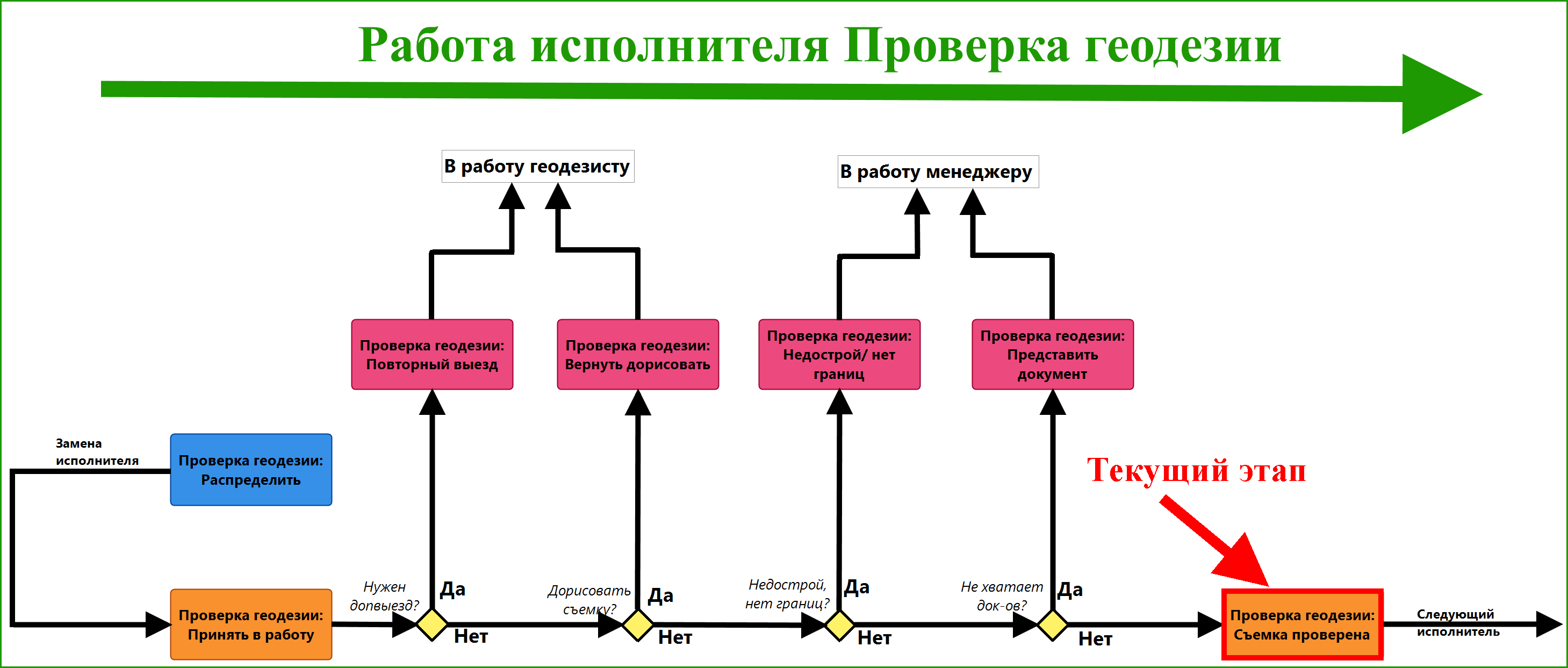 Работа исполнителя Проверка геодезии

В работу геодезисту

В работу менеджеру

Проверка геодезии: Повторный выезд

Проверка геодезии: Вернуть дорисовать

Проверка геодезии: Недострой/ нет границ

Проверка геодезии: Представить документ

Замена исполнителя

Проверка геодезии: Распределить

Текущий этап

Проверка геодезии: Принять в работу

Нужен допвыезд?

Да

Нет

Дорисовать съемку?

Да

Нет

Недострой, нет границ?

Да

Нет

Не хватает док-ов?

Да

Нет

Проверка геодезии: Съемка проверена

Следующий исполнитель